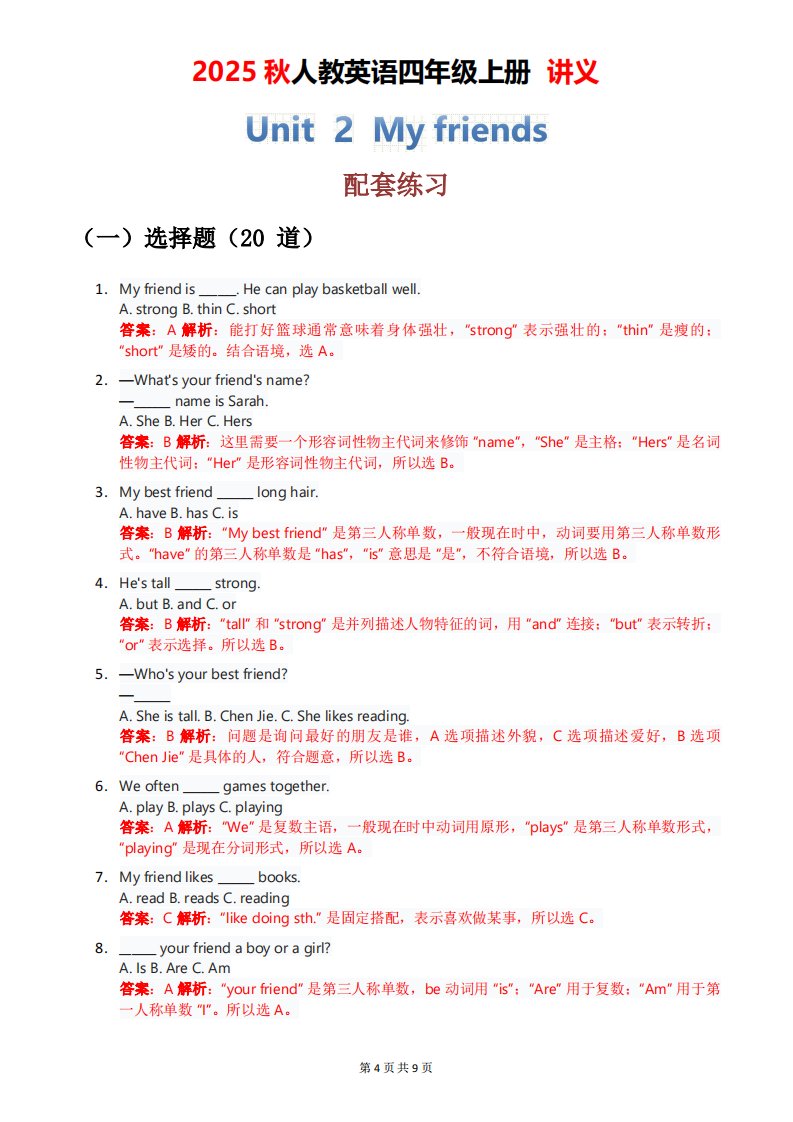 2025 秋人教英语四年级上册 讲义

Unit 2 My friends

配套练习

（一）选择题（20 道）

1. My friend is ______. He can play basketball well.
A. strong B. thin C. short
答案：A 解析：能打好篮球通常意味着身体强壮，“strong” 表示强壮的；“thin” 是瘦的；“short” 是矮的。结合语境，选 A。

2. —What's your friend's name?
—______ name is Sarah.
A. She B. Her C. Hers
答案：B 解析：这里需要一个形容词性物主代词来修饰 “name”，“She” 是主格；“Hers” 是名词性物主代词；“Her” 是形容词性物主代词，所以选 B。

3. My best friend ______ long hair.
A. have B. has C. is
答案：B 解析：“My best friend” 是第三人称单数，一般现在时中，动词要用第三人称单数形式。“have” 的第三人称单数是 “has”，“is” 意思是 “是”，不符合语境，所以选 B。

4. He's tall ______ strong.
A. but B. and C. or
答案：B 解析：“tall” 和 “strong” 是并列描述人物特征的词，用 “and” 连接；“but” 表示转折；“or” 表示选择。所以选 B。

5. —Who's your best friend?
—______
A. She is tall. B. Chen Jie. C. She likes reading.
答案：B 解析：问题是询问最好的朋友是谁，A 选项描述外貌，C 选项描述爱好，B 选项 “Chen Jie” 是具体的人，符合题意，所以选 B。

6. We often ______ games together.
A. play B. plays C. playing
答案：A 解析：“We” 是复数主语，一般现在时中动词用原形，“plays” 是第三人称单数形式，“playing” 是现在分词形式，所以选 A。

7. My friend likes ______ books.
A. read B. reads C. reading
答案：C 解析：“like doing sth.” 是固定搭配，表示喜欢做某事，所以选 C。

8. ______ your friend a boy or a girl?
A. Is B. Are C. Am
答案：A 解析：“your friend” 是第三人称单数，be 动词用 “is”；“Are” 用于复数；“Am” 用于第一人称单数 “I”。所以选 A。

第 4 页 共 9 页